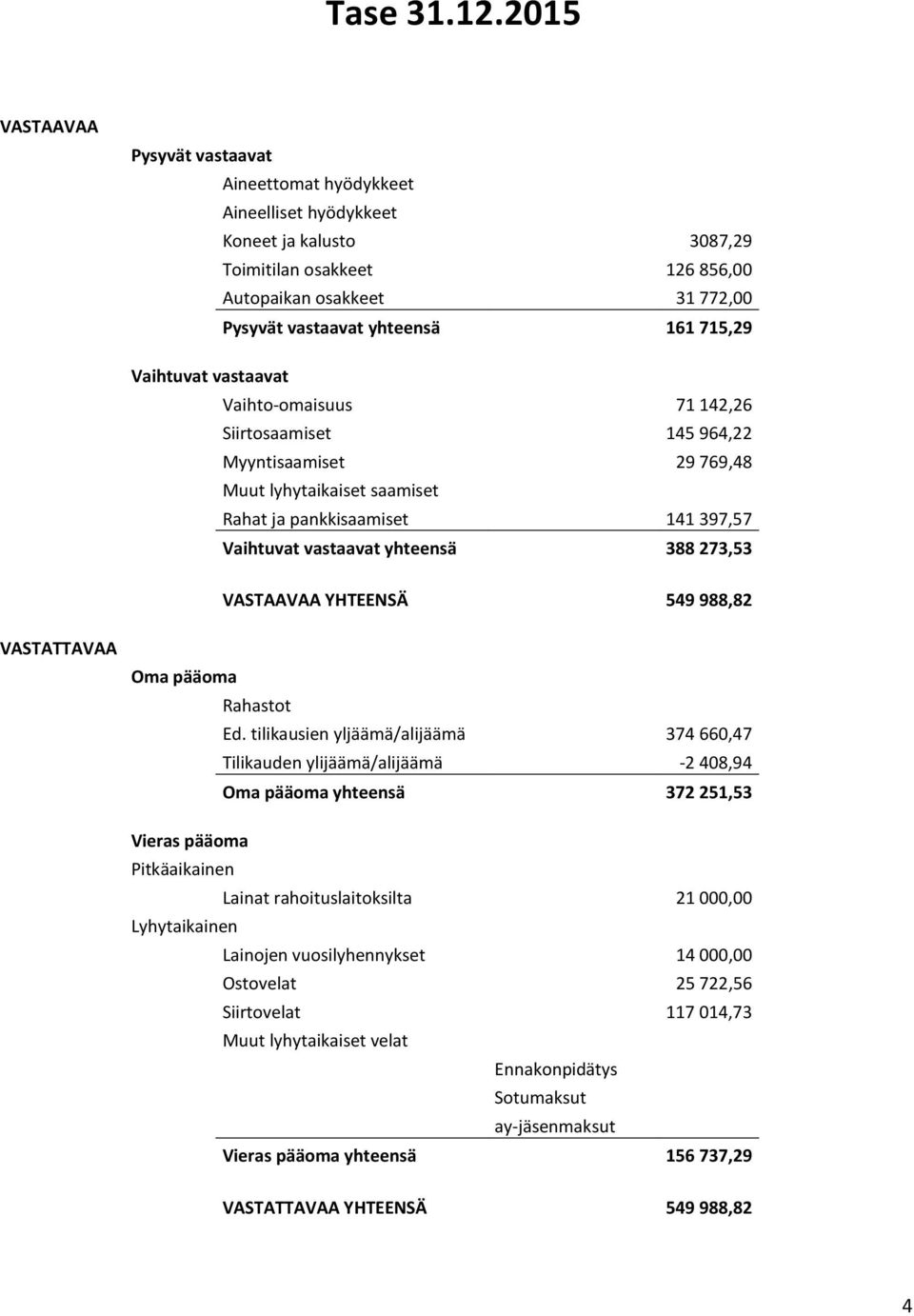 Tase 31.12.2015

VASTAAVAA

Pysyvät vastaavat

Aineettomat hyödykkeet
Aineelliset hyödykkeet
Koneet ja kalusto 3087,29
Toimitilan osakkeet 126 856,00
Autopaikan osakkeet 31 772,00
Pysyvät vastaavat yhteensä 161 715,29

Vaihtuvat vastaavat

Vaihto-omaisuus 71 142,26
Siirtosaamiset 145 964,22
Myyntisaamiset 29 769,48
Muut lyhytaikaiset saamiset
Rahat ja pankkisaamiset 141 397,57
Vaihtuvat vastaavat yhteensä 388 273,53

VASTAAVAA YHTEENSÄ 549 988,82

VASTATTAVAA

Oma pääoma

Rahastot
Ed. tilikausien yljäämä/alijäämä 374 660,47
Tilikauden ylijäämä/alijäämä -2 408,94
Oma pääoma yhteensä 372 251,53

Vieras pääoma

Pitkäaikainen
Lainat rahoituslaitoksilta 21 000,00
Lyhytaikainen
Lainojen vuosilyhennykset 14 000,00
Ostovelat 25 722,56
Siirtovelat 117 014,73
Muut lyhytaikaiset velat
Ennakonpidätys
Sotumaksut
ay-jäsenmaksut
Vieras pääoma yhteensä 156 737,29

VASTATTAVAA YHTEENSÄ 549 988,82

4